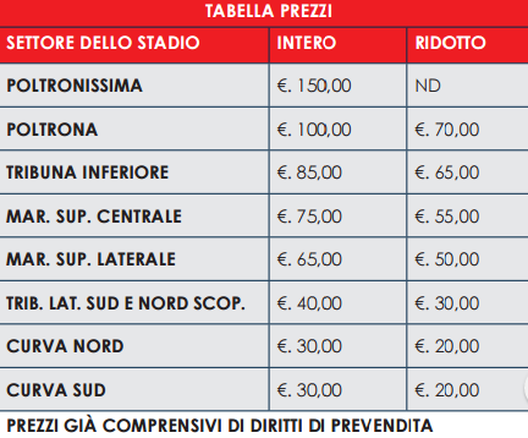 TABELLA PREZZI

| SETTORE DELLO STADIO | INTERO | RIDOTTO |
|---|---|---|
| POLTRONISSIMA | €. 150,00 | ND |
| POLTRONA | €. 100,00 | €. 70,00 |
| TRIBUNA INFERIORE | €. 85,00 | €. 65,00 |
| MAR. SUP. CENTRALE | €. 75,00 | €. 55,00 |
| MAR. SUP. LATERALE | €. 65,00 | €. 50,00 |
| TRIB. LAT. SUD E NORD SCOP. | €. 40,00 | €. 30,00 |
| CURVA NORD | €. 30,00 | €. 20,00 |
| CURVA SUD | €. 30,00 | €. 20,00 |

PREZZI GIÀ COMPRENSIVI DI DIRITTI DI PREVENDITA